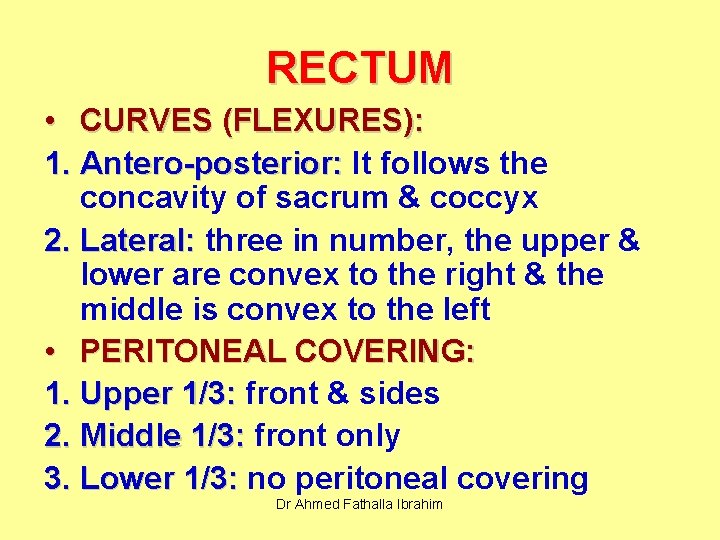 RECTUM

• CURVES (FLEXURES):

1. Antero-posterior: It follows the concavity of sacrum & coccyx

2. Lateral: three in number, the upper & lower are convex to the right & the middle is convex to the left

• PERITONEAL COVERING:

1. Upper 1/3: front & sides

2. Middle 1/3: front only

3. Lower 1/3: no peritoneal covering

Dr Ahmed Fathalla Ibrahim